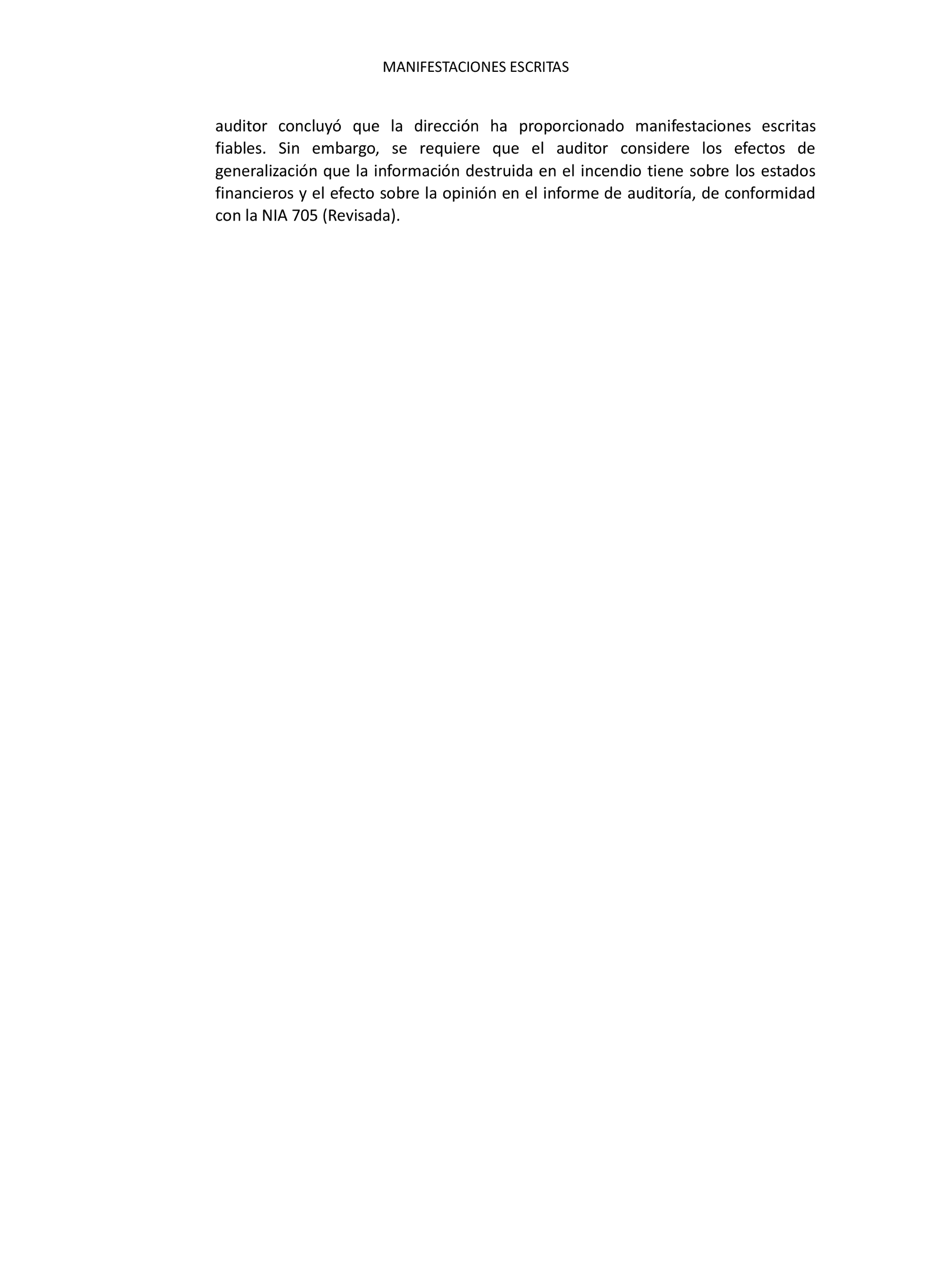 MANIFESTACIONES ESCRITAS

auditor concluyó que la dirección ha proporcionado manifestaciones escritas fiables. Sin embargo, se requiere que el auditor considere los efectos de generalización que la información destruida en el incendio tiene sobre los estados financieros y el efecto sobre la opinión en el informe de auditoría, de conformidad con la NIA 705 (Revisada).